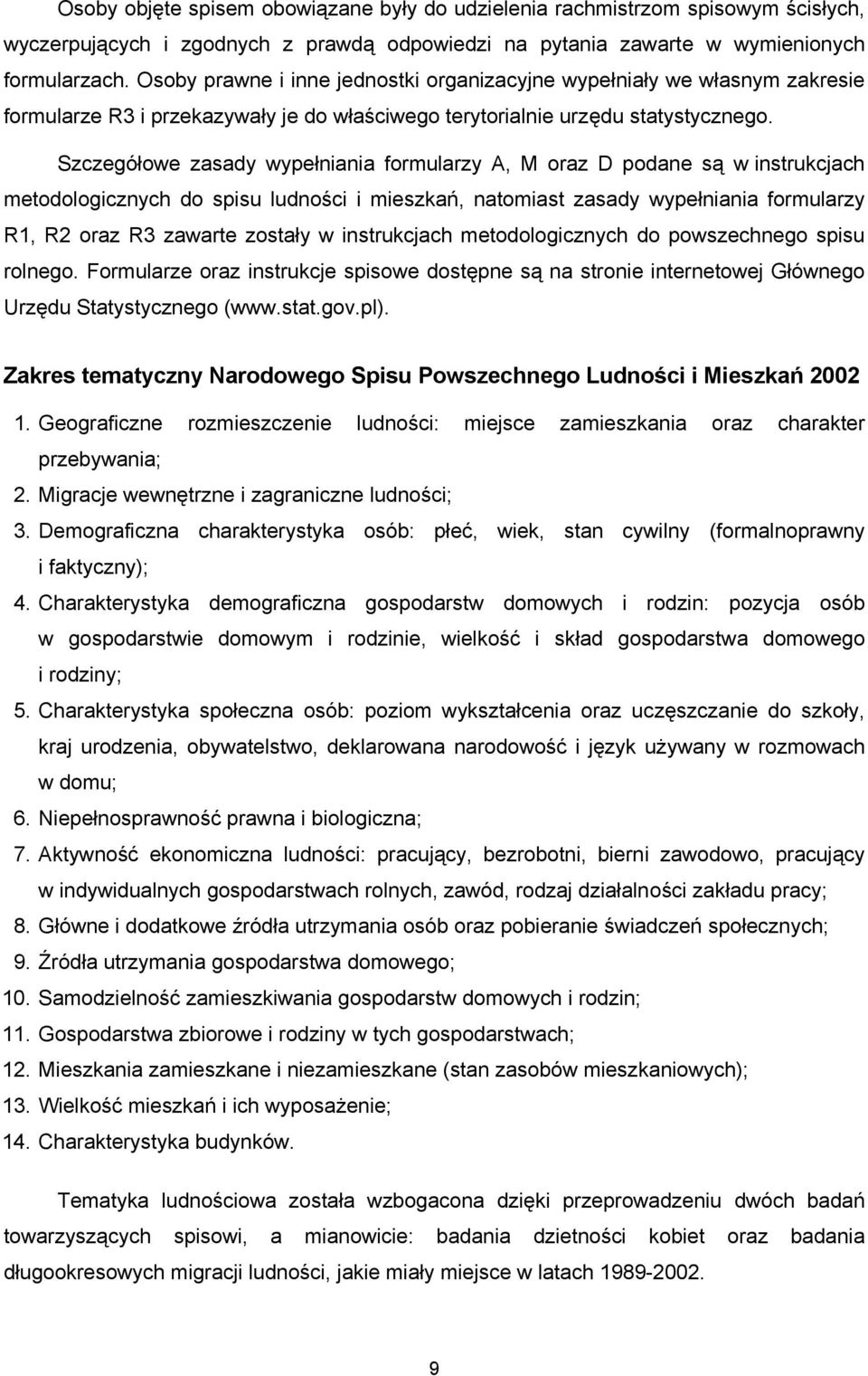 Osoby objęte spisem obowiązane były do udzielenia rachmistrzom spisowym ścisłych, wyczerpujących i zgodnych z prawdą odpowiedzi na pytania zawarte w wymienionych formularzach. Osoby prawne i inne jednostki organizacyjne wypełniały we własnym zakresie formularze R3 i przekazywały je do właściwego terytorialnie urzędu statystycznego.

Szczegółowe zasady wypełniania formularzy A, M oraz D podane są w instrukcjach metodologicznych do spisu ludności i mieszkań, natomiast zasady wypełniania formularzy R1, R2 oraz R3 zawarte zostały w instrukcjach metodologicznych do powszechnego spisu rolnego. Formularze oraz instrukcje spisowe dostępne są na stronie internetowej Głównego Urzędu Statystycznego (www.stat.gov.pl).

Zakres tematyczny Narodowego Spisu Powszechnego Ludności i Mieszkań 2002

1. Geograficzne rozmieszczenie ludności: miejsce zamieszkania oraz charakter przebywania;
2. Migracje wewnętrzne i zagraniczne ludności;
3. Demograficzna charakterystyka osób: płeć, wiek, stan cywilny (formalnoprawny i faktyczny);
4. Charakterystyka demograficzna gospodarstw domowych i rodzin: pozycja osób w gospodarstwie domowym i rodzinie, wielkość i skład gospodarstwa domowego i rodziny;
5. Charakterystyka społeczna osób: poziom wykształcenia oraz uczęszczanie do szkoły, kraj urodzenia, obywatelstwo, deklarowana narodowość i język używany w rozmowach w domu;
6. Niepełnosprawność prawna i biologiczna;
7. Aktywność ekonomiczna ludności: pracujący, bezrobotni, bierni zawodowo, pracujący w indywidualnych gospodarstwach rolnych, zawód, rodzaj działalności zakładu pracy;
8. Główne i dodatkowe źródła utrzymania osób oraz pobieranie świadczeń społecznych;
9. Źródła utrzymania gospodarstwa domowego;
10. Samodzielność zamieszkiwania gospodarstw domowych i rodzin;
11. Gospodarstwa zbiorowe i rodziny w tych gospodarstwach;
12. Mieszkania zamieszkane i niezamieszkane (stan zasobów mieszkaniowych);
13. Wielkość mieszkań i ich wyposażenie;
14. Charakterystyka budynków.

Tematyka ludnościowa została wzbogacona dzięki przeprowadzeniu dwóch badań towarzyszących spisowi, a mianowicie: badania dzietności kobiet oraz badania długookresowych migracji ludności, jakie miały miejsce w latach 1989-2002.

9